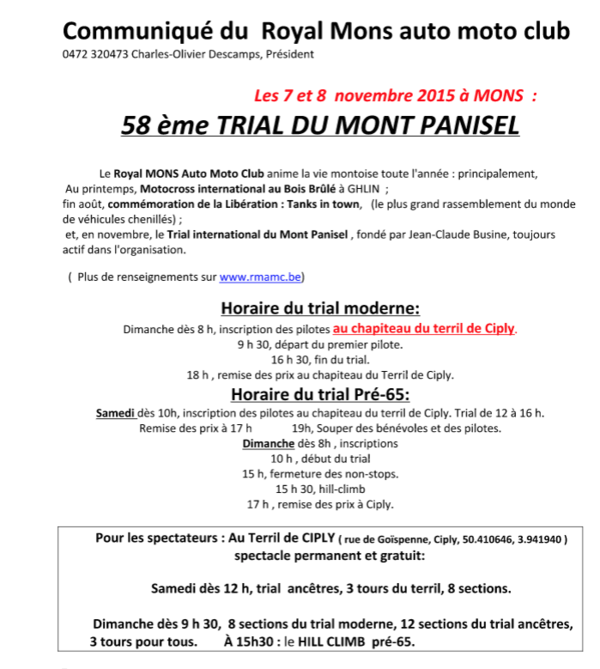 Communiqué du Royal Mons auto moto club
0472 320473 Charles-Olivier Descamps, Président

Les 7 et 8 novembre 2015 à MONS :
58 ème TRIAL DU MONT PANISEL

Le Royal MONS Auto Moto Club anime la vie montoise toute l'année : principalement,
Au printemps, Motocross international au Bois Brûlé à GHLIN ;
fin août, commémoration de la Libération : Tanks in town, (le plus grand rassemblement du monde de véhicules chenillés) ;
et, en novembre, le Trial international du Mont Panisel , fondé par Jean-Claude Busine, toujours actif dans l'organisation.

( Plus de renseignements sur www.rmamc.be)

Horaire du trial moderne:
Dimanche dès 8 h, inscription des pilotes au chapiteau du terril de Ciply.
9 h 30, départ du premier pilote.
16 h 30, fin du trial.
18 h , remise des prix au chapiteau du Terril de Ciply.

Horaire du trial Pré-65:
Samedi dès 10h, inscription des pilotes au chapiteau du terril de Ciply. Trial de 12 à 16 h.
Remise des prix à 17 h 19h, Souper des bénévoles et des pilotes.
Dimanche dès 8h , inscriptions
10 h , début du trial
15 h, fermeture des non-stops.
15 h 30, hill-climb
17 h , remise des prix à Ciply.

Pour les spectateurs : Au Terril de CIPLY ( rue de Goïspenne, Ciply, 50.410646, 3.941940 )
spectacle permanent et gratuit:

Samedi dès 12 h, trial ancêtres, 3 tours du terril, 8 sections.

Dimanche dès 9 h 30, 8 sections du trial moderne, 12 sections du trial ancêtres, 3 tours pour tous. À 15h30 : le HILL CLIMB pré-65.